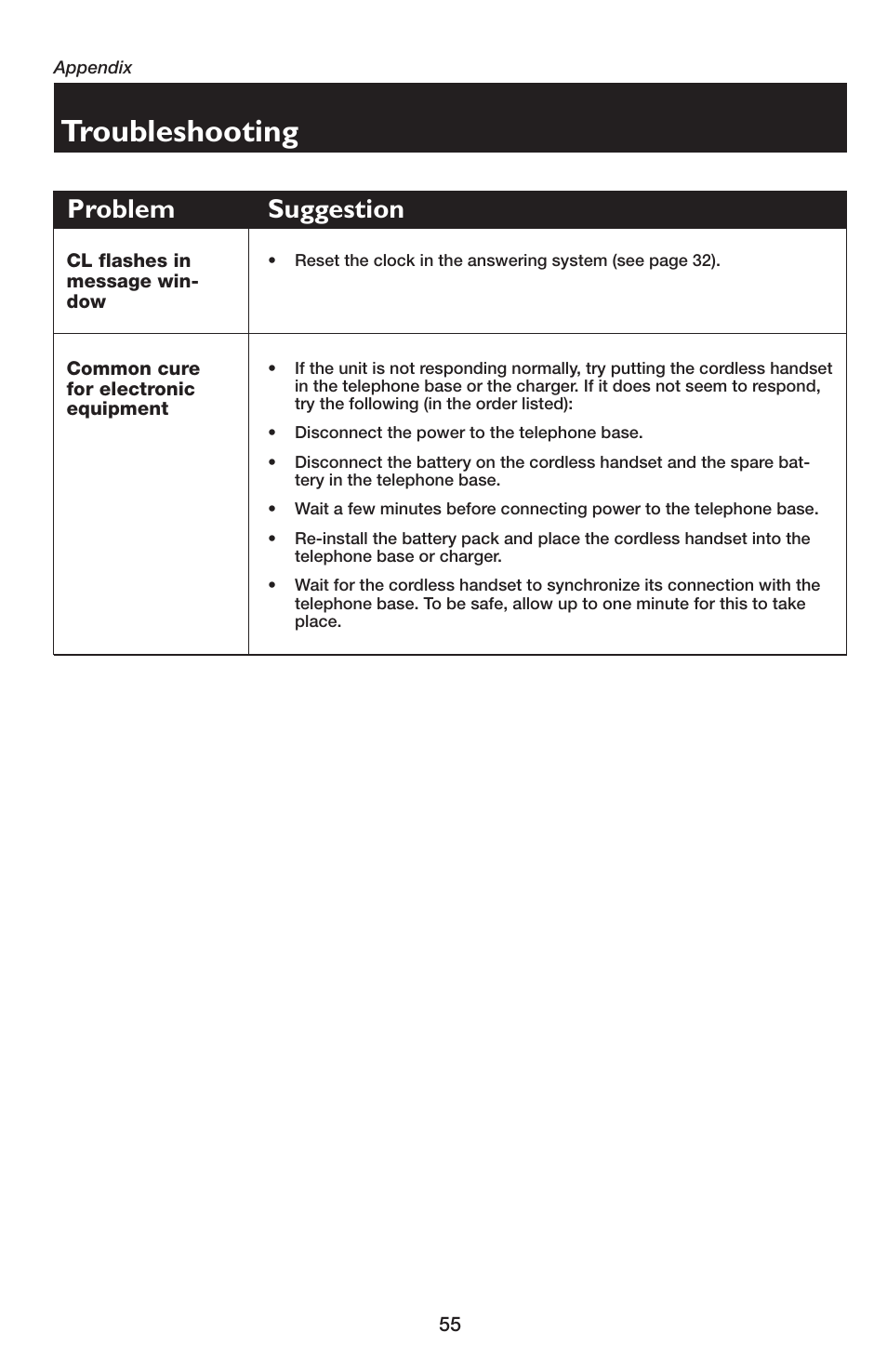 Appendix

Troubleshooting

| Problem | Suggestion |
|---|---|
| CL flashes in message window | • Reset the clock in the answering system (see page 32). |
| Common cure for electronic equipment | • If the unit is not responding normally, try putting the cordless handset in the telephone base or the charger. If it does not seem to respond, try the following (in the order listed): • Disconnect the power to the telephone base. • Disconnect the battery on the cordless handset and the spare battery in the telephone base. • Wait a few minutes before connecting power to the telephone base. • Re-install the battery pack and place the cordless handset into the telephone base or charger. • Wait for the cordless handset to synchronize its connection with the telephone base. To be safe, allow up to one minute for this to take place. |

55